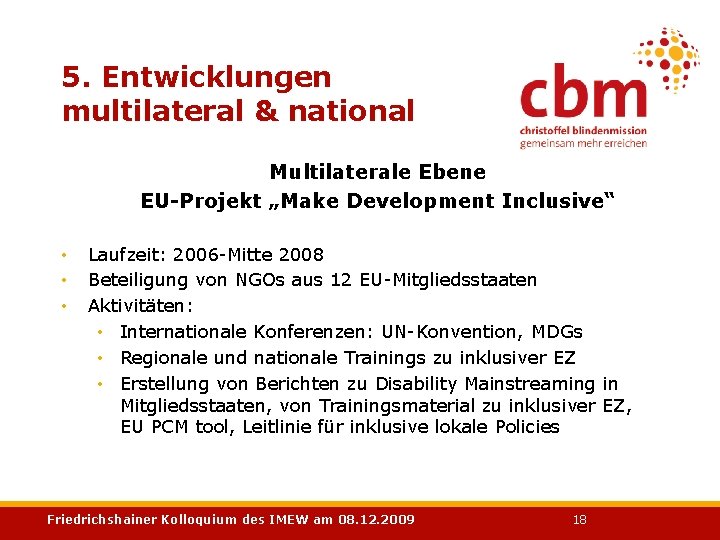 5. Entwicklungen multilateral & national

cbm
christoffel blindenmission
gemeinsam mehr erreichen

Multilaterale Ebene
EU-Projekt „Make Development Inclusive“

• Laufzeit: 2006-Mitte 2008
• Beteiligung von NGOs aus 12 EU-Mitgliedsstaaten
• Aktivitäten:
  • Internationale Konferenzen: UN-Konvention, MDGs
  • Regionale und nationale Trainings zu inklusiver EZ
  • Erstellung von Berichten zu Disability Mainstreaming in Mitgliedsstaaten, von Trainingsmaterial zu inklusiver EZ, EU PCM tool, Leitlinie für inklusive lokale Policies

Friedrichshainer Kolloquium des IMEW am 08.12.2009 18